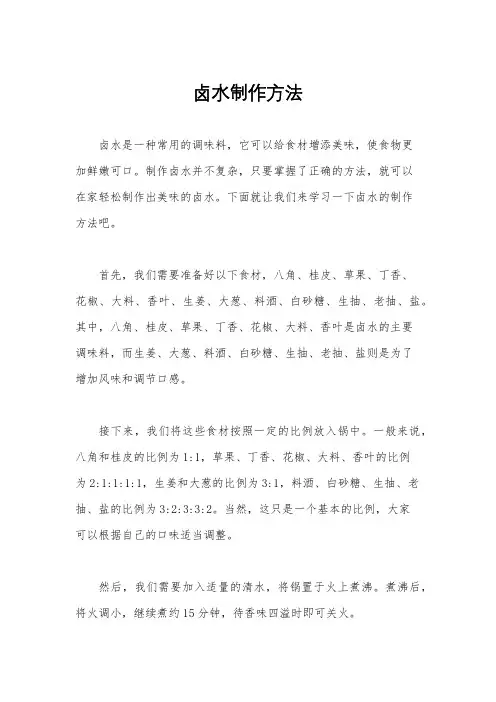 卤水制作方法

卤水是一种常用的调味料，它可以给食材增添美味，使食物更加鲜嫩可口。制作卤水并不复杂，只要掌握了正确的方法，就可以在家轻松制作出美味的卤水。下面就让我们来学习一下卤水的制作方法吧。

首先，我们需要准备好以下食材，八角、桂皮、草果、丁香、花椒、大料、香叶、生姜、大葱、料酒、白砂糖、生抽、老抽、盐。其中，八角、桂皮、草果、丁香、花椒、大料、香叶是卤水的主要调味料，而生姜、大葱、料酒、白砂糖、生抽、老抽、盐则是为了增加风味和调节口感。

接下来，我们将这些食材按照一定的比例放入锅中。一般来说，八角和桂皮的比例为1:1，草果、丁香、花椒、大料、香叶的比例为2:1:1:1:1，生姜和大葱的比例为3:1，料酒、白砂糖、生抽、老抽、盐的比例为3:2:3:3:2。当然，这只是一个基本的比例，大家可以根据自己的口味适当调整。

然后，我们需要加入适量的清水，将锅置于火上煮沸。煮沸后，将火调小，继续煮约15分钟，待香味四溢时即可关火。